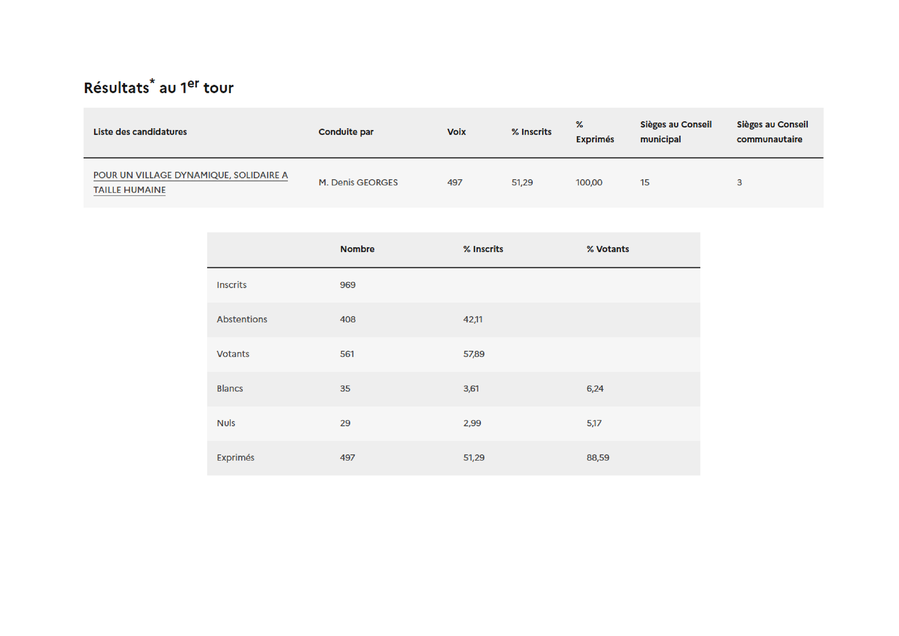 Résultats* au 1er tour

| Liste des candidatures | Conduite par | Voix | % Inscrits | % Exprimés | Sièges au Conseil municipal | Sièges au Conseil communautaire |
|---|---|---|---|---|---|---|
| POUR UN VILLAGE DYNAMIQUE, SOLIDAIRE A TAILLE HUMAINE | M. Denis GEORGES | 497 | 51,29 | 100,00 | 15 | 3 |

| | Nombre | % Inscrits | % Votants |
|---|---|---|---|
| Inscrits | 969 | | |
| Abstentions | 408 | 42,11 | |
| Votants | 561 | 57,89 | |
| Blancs | 35 | 3,61 | 6,24 |
| Nuls | 29 | 2,99 | 5,17 |
| Exprimés | 497 | 51,29 | 88,59 |